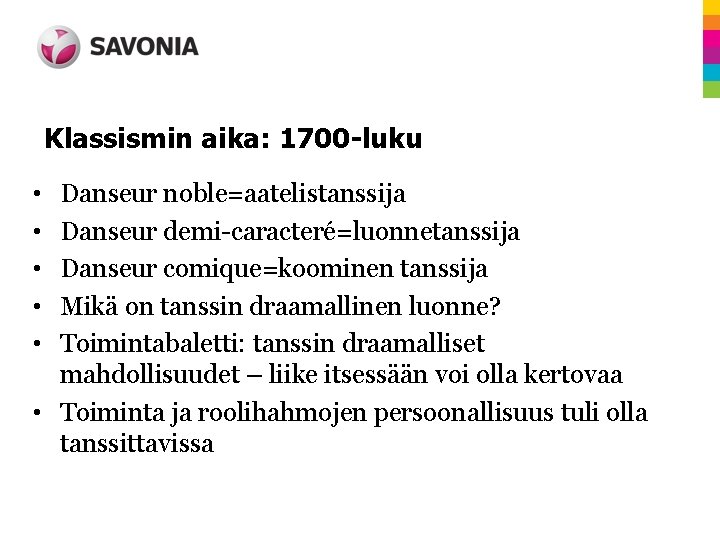 SAVONIA

Klassismin aika: 1700-luku

• Danseur noble=aatelistanssija
• Danseur demi-caracteré=luonnetanssija
• Danseur comique=koominen tanssija
• Mikä on tanssin draamallinen luonne?
• Toimintabaletti: tanssin draamalliset mahdollisuudet – liike itsessään voi olla kertovaa
• Toiminta ja roolihahmojen persoonallisuus tuli olla tanssittavissa